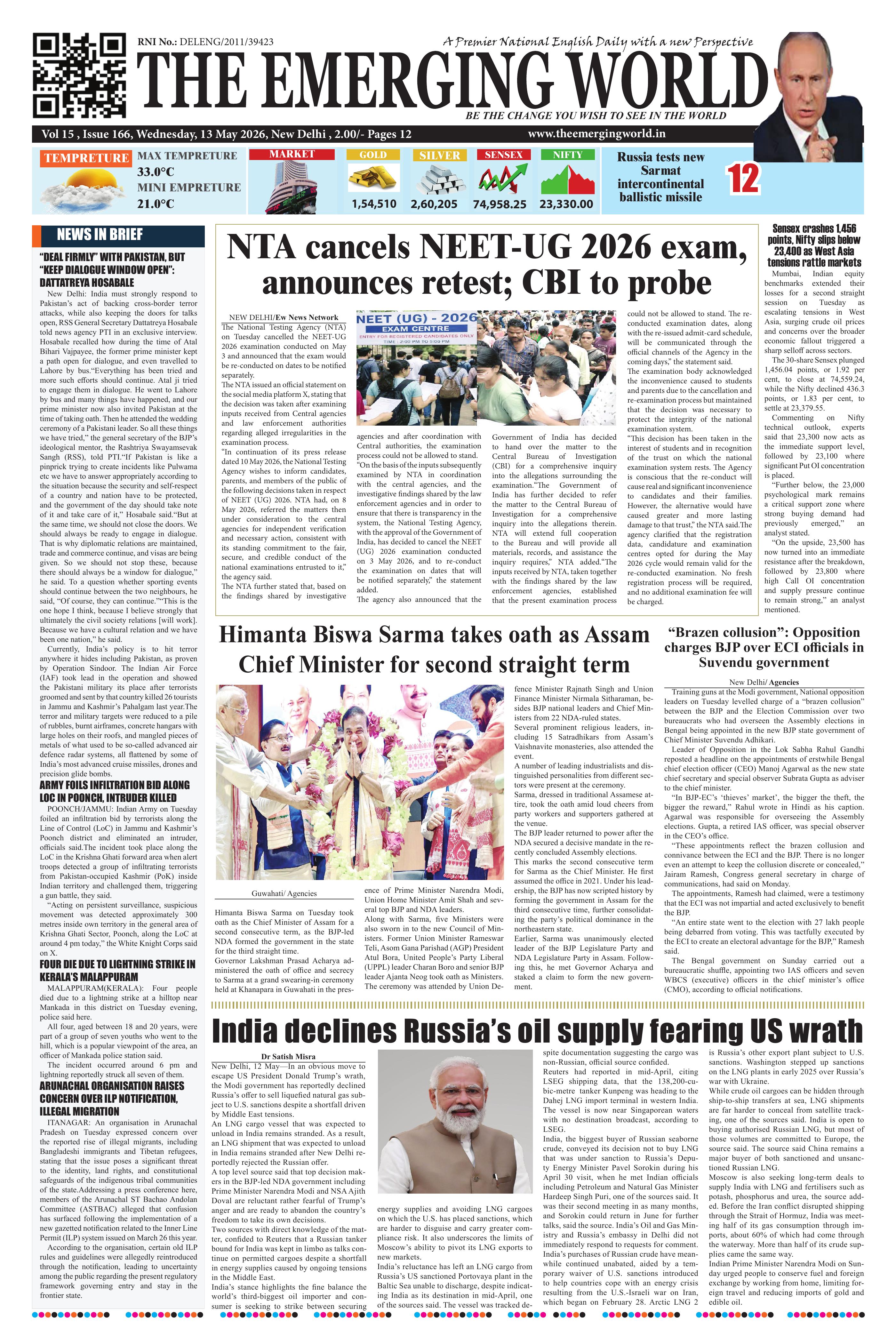 RNI No.: DELENG/2011/39423

A Premier National English Daily with a new Perspective

THE EMERGING WORLD

BE THE CHANGE YOU WISH TO SEE IN THE WORLD

Vol 15 , Issue 166, Wednesday, 13 May 2026, New Delhi , 2.00/- Pages 12

www.theemergingworld.in

TEMPRETURE

MAX TEMPRETURE
33.0°C
MINI EMPRETURE
21.0°C

MARKET

GOLD
1,54,510

SILVER
2,60,205

SENSEX
74,958.25

NIFTY
23,330.00

Russia tests new Sarmat intercontinental ballistic missile

12

NEWS IN BRIEF

"DEAL FIRMLY" WITH PAKISTAN, BUT "KEEP DIALOGUE WINDOW OPEN": DATTATREYA HOSABALE

New Delhi: India must strongly respond to Pakistan's act of backing cross-border terror attacks, while also keeping the doors for talks open, RSS General Secretary Dattatreya Hosabale told news agency PTI in an exclusive interview. Hosabale recalled how during the time of Atal Bihari Vajpayee, the former prime minister kept a path open for dialogue, and even travelled to Lahore by bus."Everything has been tried and more such efforts should continue. Atal ji tried to engage them in dialogue. He went to Lahore by bus and many things have happened, and our prime minister now also invited Pakistan at the time of taking oath. Then he attended the wedding ceremony of a Pakistani leader. So all these things we have tried," the general secretary of the BJP's ideological mentor, the Rashtriya Swayamsevak Sangh (RSS), told PTI."If Pakistan is like a pinprick trying to create incidents like Pulwama etc we have to answer appropriately according to the situation because the security and self-respect of a country and nation have to be protected, and the government of the day should take note of it and take care of it," Hosabale said."But at the same time, we should not close the doors. We should always be ready to engage in dialogue. That is why diplomatic relations are maintained, trade and commerce continue, and visas are being given. So we should not stop these, because there should always be a window for dialogue," he said. To a question whether sporting events should continue between the two neighbours, he said, "Of course, they can continue.""This is the one hope I think, because I believe strongly that ultimately the civil society relations [will work]. Because we have a cultural relation and we have been one nation," he said.

Currently, India's policy is to hit terror anywhere it hides including Pakistan, as proven by Operation Sindoor. The Indian Air Force (IAF) took lead in the operation and showed the Pakistani military its place after terrorists groomed and sent by that country killed 26 tourists in Jammu and Kashmir's Pahalgam last year.The terror and military targets were reduced to a pile of rubbles, burnt airframes, concrete hangars with large holes on their roofs, and mangled pieces of metals of what used to be so-called advanced air defence radar systems, all flattened by some of India's most advanced cruise missiles, drones and precision glide bombs.

ARMY FOILS INFILTRATION BID ALONG LOC IN POONCH, INTRUDER KILLED

POONCH/JAMMU: Indian Army on Tuesday foiled an infiltration bid by terrorists along the Line of Control (LoC) in Jammu and Kashmir's Poonch district and eliminated an intruder, officials said.The incident took place along the LoC in the Krishna Ghati forward area when alert troops detected a group of infiltrating terrorists from Pakistan-occupied Kashmir (PoK) inside Indian territory and challenged them, triggering a gun battle, they said.

"Acting on persistent surveillance, suspicious movement was detected approximately 300 metres inside own territory in the general area of Krishna Ghati Sector, Poonch, along the LoC at around 4 pm today," the White Knight Corps said on X.

FOUR DIE DUE TO LIGHTNING STRIKE IN KERALA'S MALAPPURAM

MALAPPURAM(KERALA): Four people died due to a lightning strike at a hilltop near Mankada in this district on Tuesday evening, police said here.

All four, aged between 18 and 20 years, were part of a group of seven youths who went to the hill, which is a popular viewpoint of the area, an officer of Mankada police station said.

The incident occurred around 6 pm and lightning reportedly struck all seven of them.

ARUNACHAL ORGANISATION RAISES CONCERN OVER ILP NOTIFICATION, ILLEGAL MIGRATION

ITANAGAR: An organisation in Arunachal Pradesh on Tuesday expressed concern over the reported rise of illegal migrants, including Bangladeshi immigrants and Tibetan refugees, stating that the issue poses a significant threat to the identity, land rights, and constitutional safeguards of the indigenous tribal communities of the state.Addressing a press conference here, members of the Arunachal ST Bachao Andolan Committee (ASTBAC) alleged that confusion has surfaced following the implementation of a new gazetted notification related to the Inner Line Permit (ILP) system issued on March 26 this year.

According to the organisation, certain old ILP rules and guidelines were allegedly reintroduced through the notification, leading to uncertainty among the public regarding the present regulatory framework governing entry and stay in the frontier state.

NTA cancels NEET-UG 2026 exam, announces retest; CBI to probe

NEW DELHI/Ew News Network

The National Testing Agency (NTA) on Tuesday cancelled the NEET-UG 2026 examination conducted on May 3 and announced that the exam would be re-conducted on dates to be notified separately.

The NTA issued an official statement on the social media platform X, stating that the decision was taken after examining inputs received from Central agencies and law enforcement authorities regarding alleged irregularities in the examination process.

"In continuation of its press release dated 10 May 2026, the National Testing Agency wishes to inform candidates, parents, and members of the public of the following decisions taken in respect of NEET (UG) 2026. NTA had, on 8 May 2026, referred the matters then under consideration to the central agencies for independent verification and necessary action, consistent with its standing commitment to the fair, secure, and credible conduct of the national examinations entrusted to it," the agency said.

The NTA further stated that, based on the findings shared by investigative agencies and after coordination with Central authorities, the examination process could not be allowed to stand.

"On the basis of the inputs subsequently examined by NTA in coordination with the central agencies, and the investigative findings shared by the law enforcement agencies and in order to ensure that there is transparency in the system, the National Testing Agency, with the approval of the Government of India, has decided to cancel the NEET (UG) 2026 examination conducted on 3 May 2026, and to re-conduct the examination on dates that will be notified separately," the statement added.

The agency also announced that the Government of India has decided to hand over the matter to the Central Bureau of Investigation (CBI) for a comprehensive inquiry into the allegations surrounding the examination."The Government of India has further decided to refer the matter to the Central Bureau of Investigation for a comprehensive inquiry into the allegations therein. NTA will extend full cooperation to the Bureau and will provide all materials, records, and assistance the inquiry requires," NTA added."The inputs received by NTA, taken together with the findings shared by the law enforcement agencies, established that the present examination process could not be allowed to stand. The re-conducted examination dates, along with the re-issued admit-card schedule, will be communicated through the official channels of the Agency in the coming days," the statement said.

The examination body acknowledged the inconvenience caused to students and parents due to the cancellation and re-examination process but maintained that the decision was necessary to protect the integrity of the national examination system.

"This decision has been taken in the interest of students and in recognition of the trust on which the national examination system rests. The Agency is conscious that the re-conduct will cause real and significant inconvenience to candidates and their families. However, the alternative would have caused greater and more lasting damage to that trust," the NTA said.The agency clarified that the registration data, candidature and examination centres opted for during the May 2026 cycle would remain valid for the re-conducted examination. No fresh registration process will be required, and no additional examination fee will be charged.

NEET (UG) - 2026
EXAM CENTRE
ENTRY FOR REGISTERED CANDIDATES ONLY
TIME : 2:00 PM TO 5:00 PM

Sensex crashes 1,456 points, Nifty slips below 23,400 as West Asia tensions rattle markets

Mumbai, Indian equity benchmarks extended their losses for a second straight session on Tuesday as escalating tensions in West Asia, surging crude oil prices and concerns over the broader economic fallout triggered a sharp selloff across sectors.

The 30-share Sensex plunged 1,456.04 points, or 1.92 per cent, to close at 74,559.24, while the Nifty declined 436.3 points, or 1.83 per cent, to settle at 23,379.55.

Commenting on Nifty technical outlook, experts said that 23,300 now acts as the immediate support level, followed by 23,100 where significant Put OI concentration is placed.

"Further below, the 23,000 psychological mark remains a critical support zone where strong buying demand had previously emerged," an analyst stated.

"On the upside, 23,500 has now turned into an immediate resistance after the breakdown, followed by 23,800 where high Call OI concentration and supply pressure continue to remain strong," an analyst mentioned.

Himanta Biswa Sarma takes oath as Assam Chief Minister for second straight term

Guwahati/ Agencies

Himanta Biswa Sarma on Tuesday took oath as the Chief Minister of Assam for a second consecutive term, as the BJP-led NDA formed the government in the state for the third straight time.

Governor Lakshman Prasad Acharya administered the oath of office and secrecy to Sarma at a grand swearing-in ceremony held at Khanapara in Guwahati in the presence of Prime Minister Narendra Modi, Union Home Minister Amit Shah and several top BJP and NDA leaders.

Along with Sarma, five Ministers were also sworn in to the new Council of Ministers. Former Union Minister Rameswar Teli, Asom Gana Parishad (AGP) President Atul Bora, United People's Party Liberal (UPPL) leader Charan Boro and senior BJP leader Ajanta Neog took oath as Ministers.

The ceremony was attended by Union Defence Minister Rajnath Singh and Union Finance Minister Nirmala Sitharaman, besides BJP national leaders and Chief Ministers from 22 NDA-ruled states.

Several prominent religious leaders, including 15 Satradhikars from Assam's Vaishnavite monasteries, also attended the event.

A number of leading industrialists and distinguished personalities from different sectors were present at the ceremony.

Sarma, dressed in traditional Assamese attire, took the oath amid loud cheers from party workers and supporters gathered at the venue.

The BJP leader returned to power after the NDA secured a decisive mandate in the recently concluded Assembly elections.

This marks the second consecutive term for Sarma as the Chief Minister. He first assumed the office in 2021. Under his leadership, the BJP has now scripted history by forming the government in Assam for the third consecutive time, further consolidating the party's political dominance in the northeastern state.

Earlier, Sarma was unanimously elected leader of the BJP Legislature Party and NDA Legislature Party in Assam. Following this, he met Governor Acharya and staked a claim to form the new government.

"Brazen collusion": Opposition charges BJP over ECI officials in Suvendu government

New Delhi/ Agencies

Training guns at the Modi government, National opposition leaders on Tuesday levelled charge of a "brazen collusion" between the BJP and the Election Commission over two bureaucrats who had overseen the Assembly elections in Bengal being appointed in the new BJP state government of Chief Minister Suvendu Adhikari.

Leader of Opposition in the Lok Sabha Rahul Gandhi reposted a headline on the appointments of erstwhile Bengal chief election officer (CEO) Manoj Agarwal as the new state chief secretary and special observer Subrata Gupta as adviser to the chief minister.

"In BJP-EC's 'thieves' market', the bigger the theft, the bigger the reward," Rahul wrote in Hindi as his caption. Agarwal was responsible for overseeing the Assembly elections. Gupta, a retired IAS officer, was special observer in the CEO's office.

"These appointments reflect the brazen collusion and connivance between the ECI and the BJP. There is no longer even an attempt to keep the collusion discrete or concealed," Jairam Ramesh, Congress general secretary in charge of communications, had said on Monday.

The appointments, Ramesh had claimed, were a testimony that the ECI was not impartial and acted exclusively to benefit the BJP.

"An entire state went to the election with 27 lakh people being debarred from voting. This was tactfully executed by the ECI to create an electoral advantage for the BJP," Ramesh said.

The Bengal government on Sunday carried out a bureaucratic shuffle, appointing two IAS officers and seven WBCS (executive) officers in the chief minister's office (CMO), according to official notifications.

India declines Russia's oil supply fearing US wrath

Dr Satish Misra

New Delhi, 12 May—In an obvious move to escape US President Donald Trump's wrath, the Modi government has reportedly declined Russia's offer to sell liquefied natural gas subject to U.S. sanctions despite a shortfall driven by Middle East tensions.

An LNG cargo vessel that was expected to unload in India remains stranded. As a result, an LNG shipment that was expected to unload in India remains stranded after New Delhi reportedly rejected the Russian offer.

A top level source said that top decision makers in the BJP-led NDA government including Prime Minister Narendra Modi and NSA Ajith Doval are reluctant rather fearful of Trump's anger and are ready to abandon the country's freedom to take its own decisions.

Two sources with direct knowledge of the matter, confided to Reuters that a Russian tanker bound for India was kept in limbo as talks continue on permitted cargoes despite a shortfall in energy supplies caused by ongoing tensions in the Middle East.

India's stance highlights the fine balance the world's third-biggest oil importer and consumer is seeking to strike between securing energy supplies and avoiding LNG cargoes on which the U.S. has placed sanctions, which are harder to disguise and carry greater compliance risk. It also underscores the limits of Moscow's ability to pivot its LNG exports to new markets.

India's reluctance has left an LNG cargo from Russia's US sanctioned Portovaya plant in the Baltic Sea unable to discharge, despite indicating India as its destination in mid-April, one of the sources said. The vessel was tracked despite documentation suggesting the cargo was non-Russian, official source confided.

Reuters had reported in mid-April, citing LSEG shipping data, that the 138,200-cubic-metre tanker Kunpeng was heading to the Dahej LNG import terminal in western India. The vessel is now near Singaporean waters with no destination broadcast, according to LSEG.

India, the biggest buyer of Russian seaborne crude, conveyed its decision not to buy LNG that was under sanction to Russia's Deputy Energy Minister Pavel Sorokin during his April 30 visit, when he met Indian officials including Petroleum and Natural Gas Minister Hardeep Singh Puri, one of the sources said. It was their second meeting in as many months, and Sorokin could return in June for further talks, said the source. India's Oil and Gas Ministry and Russia's embassy in Delhi did not immediately respond to requests for comment.

India's purchases of Russian crude have meanwhile continued unabated, aided by a temporary waiver of U.S. sanctions introduced to help countries cope with an energy crisis resulting from the U.S.-Israeli war on Iran, which began on February 28. Arctic LNG 2 is Russia's other export plant subject to U.S. sanctions. Washington stepped up sanctions on the LNG plants in early 2025 over Russia's war with Ukraine.

While crude oil cargoes can be hidden through ship-to-ship transfers at sea, LNG shipments are far harder to conceal from satellite tracking, one of the sources said. India is open to buying authorised Russian LNG, but most of those volumes are committed to Europe, the source said. The source said China remains a major buyer of both sanctioned and unsanctioned Russian LNG.

Moscow is also seeking long-term deals to supply India with LNG and fertilisers such as potash, phosphorus and urea, the source added. Before the Iran conflict disrupted shipping through the Strait of Hormuz, India was meeting half of its gas consumption through imports, about 60% of which had come through the waterway. More than half of its crude supplies came the same way.

Indian Prime Minister Narendra Modi on Sunday urged people to conserve fuel and foreign exchange by working from home, limiting foreign travel and reducing imports of gold and edible oil.